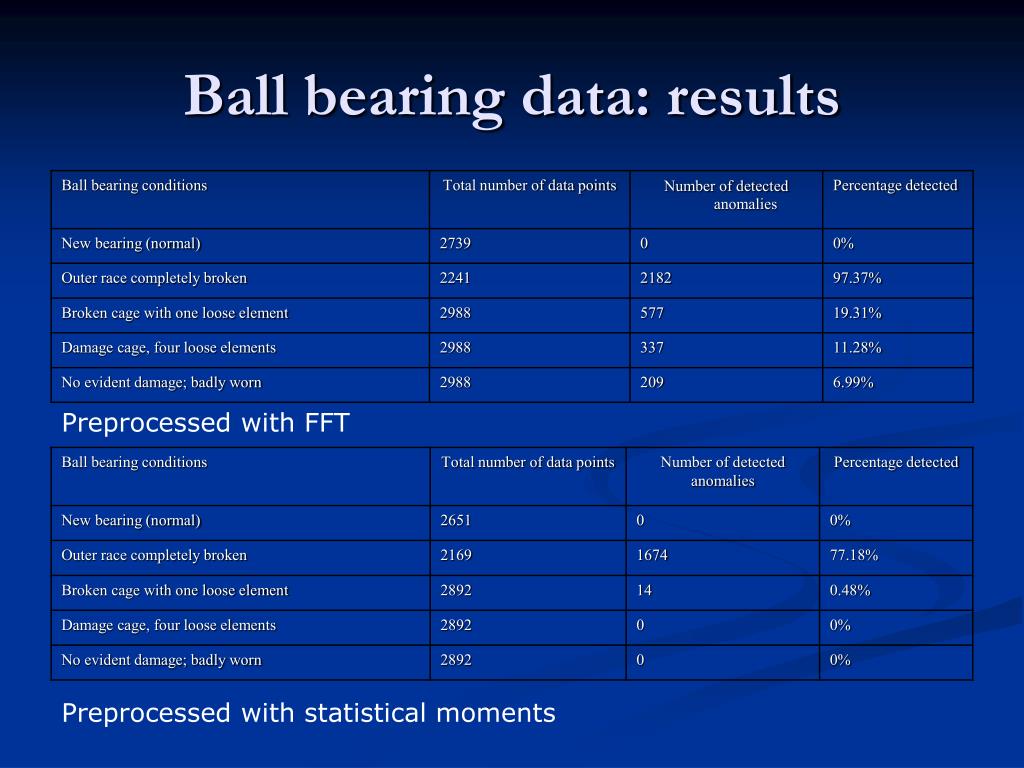 Ball bearing data: results

| Ball bearing conditions | Total number of data points | Number of detected anomalies | Percentage detected |
|---|---|---|---|
| New bearing (normal) | 2739 | 0 | 0% |
| Outer race completely broken | 2241 | 2182 | 97.37% |
| Broken cage with one loose element | 2988 | 577 | 19.31% |
| Damage cage, four loose elements | 2988 | 337 | 11.28% |
| No evident damage; badly worn | 2988 | 209 | 6.99% |

Preprocessed with FFT

| Ball bearing conditions | Total number of data points | Number of detected anomalies | Percentage detected |
|---|---|---|---|
| New bearing (normal) | 2651 | 0 | 0% |
| Outer race completely broken | 2169 | 1674 | 77.18% |
| Broken cage with one loose element | 2892 | 14 | 0.48% |
| Damage cage, four loose elements | 2892 | 0 | 0% |
| No evident damage; badly worn | 2892 | 0 | 0% |

Preprocessed with statistical moments